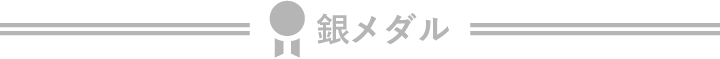 銀メダル